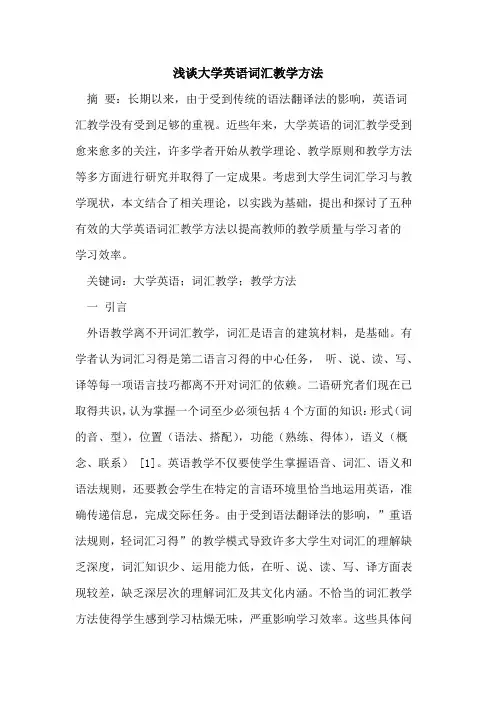 浅谈大学英语词汇教学方法

摘 要：长期以来，由于受到传统的语法翻译法的影响，英语词汇教学没有受到足够的重视。近些年来，大学英语的词汇教学受到愈来愈多的关注，许多学者开始从教学理论、教学原则和教学方法等多方面进行研究并取得了一定成果。考虑到大学生词汇学习与教学现状，本文结合了相关理论，以实践为基础，提出和探讨了五种有效的大学英语词汇教学方法以提高教师的教学质量与学习者的学习效率。

关键词：大学英语；词汇教学；教学方法

一 引言

外语教学离不开词汇教学，词汇是语言的建筑材料，是基础。有学者认为词汇习得是第二语言习得的中心任务， 听、说、读、写、译等每一项语言技巧都离不开对词汇的依赖。二语研究者们现在已取得共识，认为掌握一个词至少必须包括 4 个方面的知识：形式（词的音、型），位置（语法、搭配），功能（熟练、得体），语义（概念、联系） [1]。英语教学不仅要使学生掌握语音、词汇、语义和语法规则，还要教会学生在特定的言语环境里恰当地运用英语，准确传递信息，完成交际任务。由于受到语法翻译法的影响，”重语法规则，轻词汇习得”的教学模式导致许多大学生对词汇的理解缺乏深度，词汇知识少、运用能力低，在听、说、读、写、译方面表现较差，缺乏深层次的理解词汇及其文化内涵。不恰当的词汇教学方法使得学生感到学习枯燥无味，严重影响学习效率。这些具体问